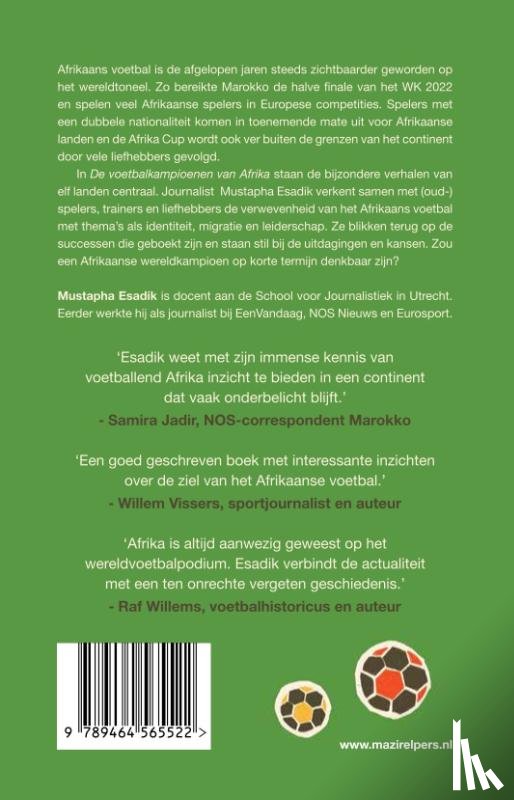 Afrikaans voetbal is de afgelopen jaren steeds zichtbaarder geworden op het wereldtoneel. Zo bereikte Marokko de halve finale van het WK 2022 en spelen veel Afrikaanse spelers in Europese competities. Spelers met een dubbele nationaliteit komen in toenemende mate uit voor Afrikaanse landen en de Afrika Cup wordt ook ver buiten de grenzen van het continent door vele liefhebbers gevolgd.

In De voetbalkampioenen van Afrika staan de bijzondere verhalen van elf landen centraal. Journalist Mustapha Esadik verkent samen met (oud-) spelers, trainers en liefhebbers de verwevenheid van het Afrikaans voetbal met thema's als identiteit, migratie en leiderschap. Ze blikken terug op de successen die geboekt zijn en staan stil bij de uitdagingen en kansen. Zou een Afrikaanse wereldkampioen op korte termijn denkbaar zijn?

Mustapha Esadik is docent aan de School voor Journalistiek in Utrecht. Eerder werkte hij als journalist bij EenVandaag, NOS Nieuws en Eurosport.

'Esadik weet met zijn immense kennis van voetballend Afrika inzicht te bieden in een continent dat vaak onderbelicht blijft.'
- Samira Jadir, NOS-correspondent Marokko

'Een goed geschreven boek met interessante inzichten over de ziel van het Afrikaanse voetbal.'
- Willem Vissers, sportjournalist en auteur

'Afrika is altijd aanwezig geweest op het wereldvoetbalpodium. Esadik verbindt de actualiteit met een ten onrechte vergeten geschiedenis.'
- Raf Willems, voetbalhistoricus en auteur

9 789464 565522 >

www.mazirelpers.nl